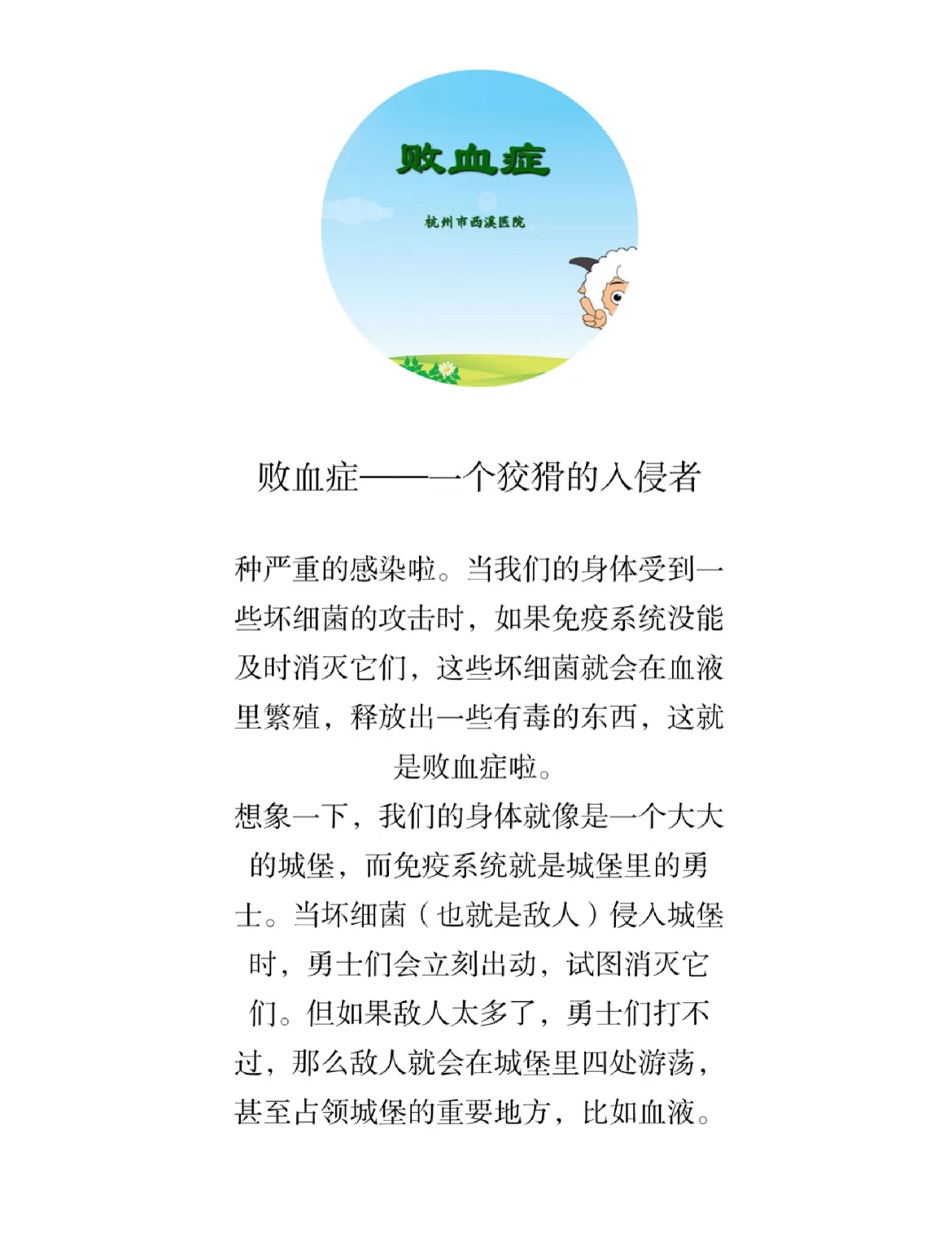 败血症

杭州市西溪医院

败血症——一个狡猾的入侵者

种严重的感染啦。当我们的身体受到一些坏细菌的攻击时，如果免疫系统没能及时消灭它们，这些坏细菌就会在血液里繁殖，释放出一些有毒的东西，这就是败血症啦。

想象一下，我们的身体就像是一个大大的城堡，而免疫系统就是城堡里的勇士。当坏细菌（也就是敌人）侵入城堡时，勇士们会立刻出动，试图消灭它们。但如果敌人太多了，勇士们打不过，那么敌人就会在城堡里四处游荡，甚至占领城堡的重要地方，比如血液。